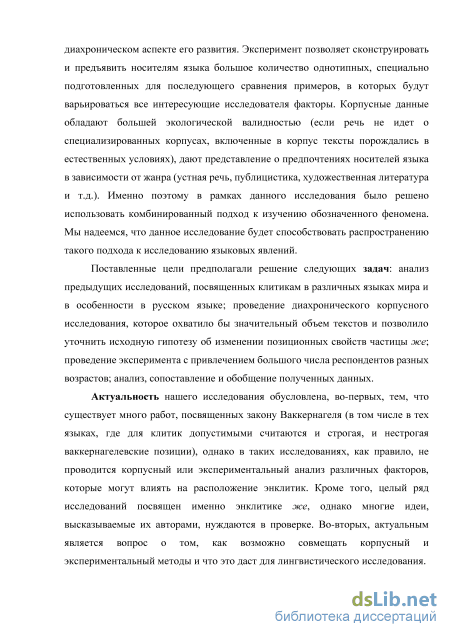 диахроническом аспекте его развития. Эксперимент позволяет сконструировать и предъявить носителям языка большое количество однотипных, специально подготовленных для последующего сравнения примеров, в которых будут варьироваться все интересующие исследователя факторы. Корпусные данные обладают большей экологической валидностью (если речь не идет о специализированных корпусах, включенные в корпус тексты порождались в естественных условиях), дают представление о предпочтениях носителей языка в зависимости от жанра (устная речь, публицистика, художественная литература и т.д.). Именно поэтому в рамках данного исследования было решено использовать комбинированный подход к изучению обозначенного феномена. Мы надеемся, что данное исследование будет способствовать распространению такого подхода к исследованию языковых явлений.

Поставленные цели предполагали решение следующих задач: анализ предыдущих исследований, посвященных клитикам в различных языках мира и в особенности в русском языке; проведение диахронического корпусного исследования, которое охватило бы значительный объем текстов и позволило уточнить исходную гипотезу об изменении позиционных свойств частицы же; проведение эксперимента с привлечением большого числа респондентов разных возрастов; анализ, сопоставление и обобщение полученных данных.

Актуальность нашего исследования обусловлена, во-первых, тем, что существует много работ, посвященных закону Ваккернагеля (в том числе в тех языках, где для клитик допустимыми считаются и строгая, и нестрогая ваккернагелевские позиции), однако в таких исследованиях, как правило, не проводится корпусный или экспериментальный анализ различных факторов, которые могут влиять на расположение энклитик. Кроме того, целый ряд исследований посвящен именно энклитике же, однако многие идеи, высказываемые их авторами, нуждаются в проверке. Во-вторых, актуальным является вопрос о том, как возможно совмещать корпусный и экспериментальный методы и что это даст для лингвистического исследования.

dsLib.net
библиотека диссертаций